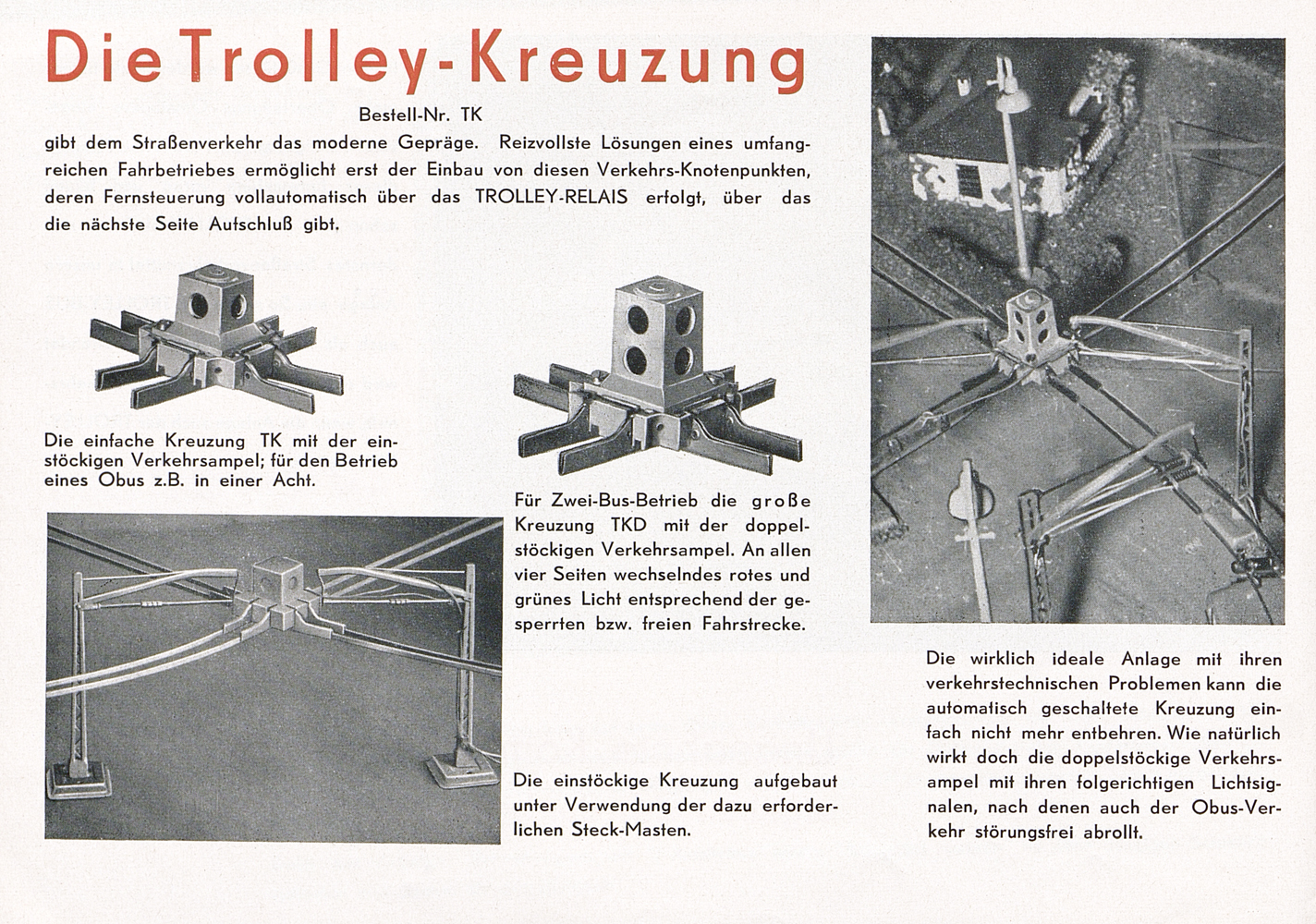 Die Trolley-Kreuzung

Bestell-Nr. TK

gibt dem Straßenverkehr das moderne Gepräge. Reizvollste Lösungen eines umfangreichen Fahrbetriebes ermöglicht erst der Einbau von diesen Verkehrs-Knotenpunkten, deren Fernsteuerung vollautomatisch über das TROLLEY-RELAIS erfolgt, über das die nächste Seite Aufschluß gibt.

Die einfache Kreuzung TK mit der einstöckigen Verkehrsampel; für den Betrieb eines Obus z.B. in einer Acht.

Für Zwei-Bus-Betrieb die große Kreuzung TKD mit der doppelstöckigen Verkehrsampel. An allen vier Seiten wechselndes rotes und grünes Licht entsprechend der gesperrten bzw. freien Fahrstrecke.

Die einstöckige Kreuzung aufgebaut unter Verwendung der dazu erforderlichen Steck-Masten.

Die wirklich ideale Anlage mit ihren verkehrstechnischen Problemen kann die automatisch geschaltete Kreuzung einfach nicht mehr entbehren. Wie natürlich wirkt doch die doppelstöckige Verkehrsampel mit ihren folgerichtigen Lichtsignalen, nach denen auch der Obus-Verkehr störungsfrei abrollt.